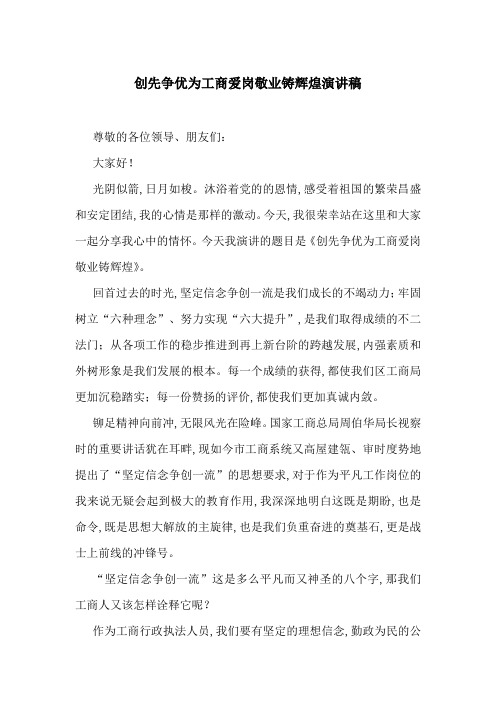 创先争优为工商爱岗敬业铸辉煌演讲稿

尊敬的各位领导、朋友们:

大家好!

光阴似箭,日月如梭。沐浴着党的恩情,感受着祖国的繁荣昌盛和安定团结,我的心情是那样的激动。今天,我很荣幸站在这里和大家一起分享我心中的情怀。今天我演讲的题目是《创先争优为工商爱岗敬业铸辉煌》。

回首过去的时光,坚定信念争创一流是我们成长的不竭动力;牢固树立“六种理念”、努力实现“六大提升”,是我们取得成绩的不二法门;从各项工作的稳步推进到再上新台阶的跨越发展,内强素质和外树形象是我们发展的根本。每一个成绩的获得,都使我们区工商局更加沉稳踏实;每一份赞扬的评价,都使我们更加真诚内敛。

铆足精神向前冲,无限风光在险峰。国家工商总局周伯华局长视察时的重要讲话犹在耳畔,现如今市工商系统又高屋建瓴、审时度势地提出了“坚定信念争创一流”的思想要求,对于作为平凡工作岗位的我来说无疑会起到极大的教育作用,我深深地明白这既是期盼,也是命令,既是思想大解放的主旋律,也是我们负重奋进的奠基石,更是战士上前线的冲锋号。

“坚定信念争创一流”这是多么平凡而又神圣的八个字,那我们工商人又该怎样诠释它呢?

作为工商行政执法人员,我们要有坚定的理想信念,勤政为民的公